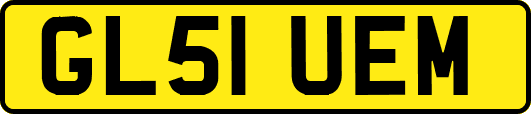 GL51 UEM